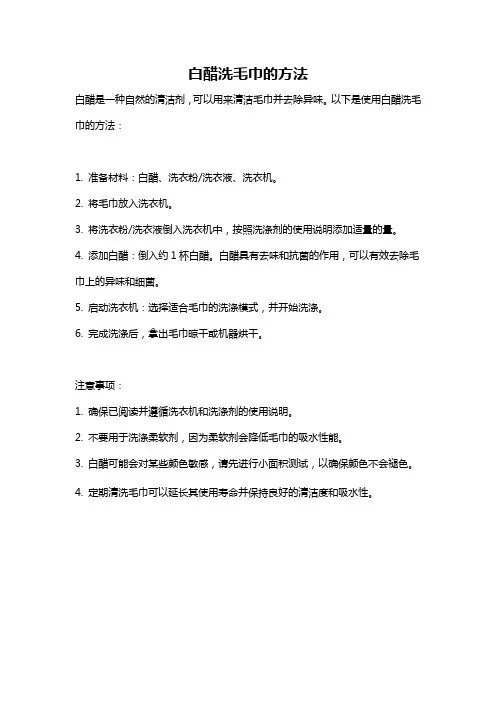 白醋洗毛巾的方法

白醋是一种自然的清洁剂，可以用来清洁毛巾并去除异味。以下是使用白醋洗毛巾的方法：

1. 准备材料：白醋、洗衣粉/洗衣液、洗衣机。

2. 将毛巾放入洗衣机。

3. 将洗衣粉/洗衣液倒入洗衣机中，按照洗涤剂的使用说明添加适量的量。

4. 添加白醋：倒入约 1 杯白醋。白醋具有去味和抗菌的作用，可以有效去除毛巾上的异味和细菌。

5. 启动洗衣机：选择适合毛巾的洗涤模式，并开始洗涤。

6. 完成洗涤后，拿出毛巾晾干或机器烘干。

注意事项：

1. 确保已阅读并遵循洗衣机和洗涤剂的使用说明。

2. 不要用于洗涤柔软剂，因为柔软剂会降低毛巾的吸水性能。

3. 白醋可能会对某些颜色敏感，请先进行小面积测试，以确保颜色不会褪色。

4. 定期清洗毛巾可以延长其使用寿命并保持良好的清洁度和吸水性。